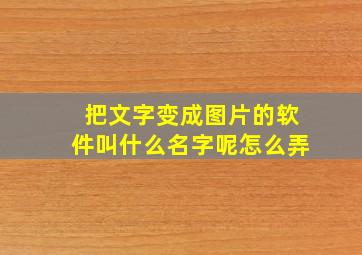 把文字变成图片的软件叫什么名字呢怎么弄